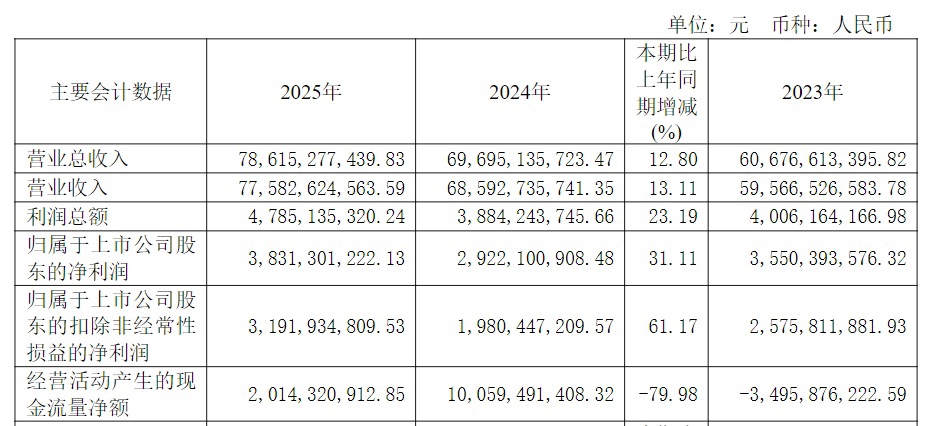 单位：元 币种：人民币

| 主要会计数据 | 2025年 | 2024年 | 本期比上年同期增减(%) | 2023年 |
|---|---|---|---|---|
| 营业总收入 | 78,615,277,439.83 | 69,695,135,723.47 | 12.80 | 60,676,613,395.82 |
| 营业收入 | 77,582,624,563.59 | 68,592,735,741.35 | 13.11 | 59,566,526,583.78 |
| 利润总额 | 4,785,135,320.24 | 3,884,243,745.66 | 23.19 | 4,006,164,166.98 |
| 归属于上市公司股东的净利润 | 3,831,301,222.13 | 2,922,100,908.48 | 31.11 | 3,550,393,576.32 |
| 归属于上市公司股东的扣除非经常性损益的净利润 | 3,191,934,809.53 | 1,980,447,209.57 | 61.17 | 2,575,811,881.93 |
| 经营活动产生的现金流量净额 | 2,014,320,912.85 | 10,059,491,408.32 | -79.98 | -3,495,876,222.59 |